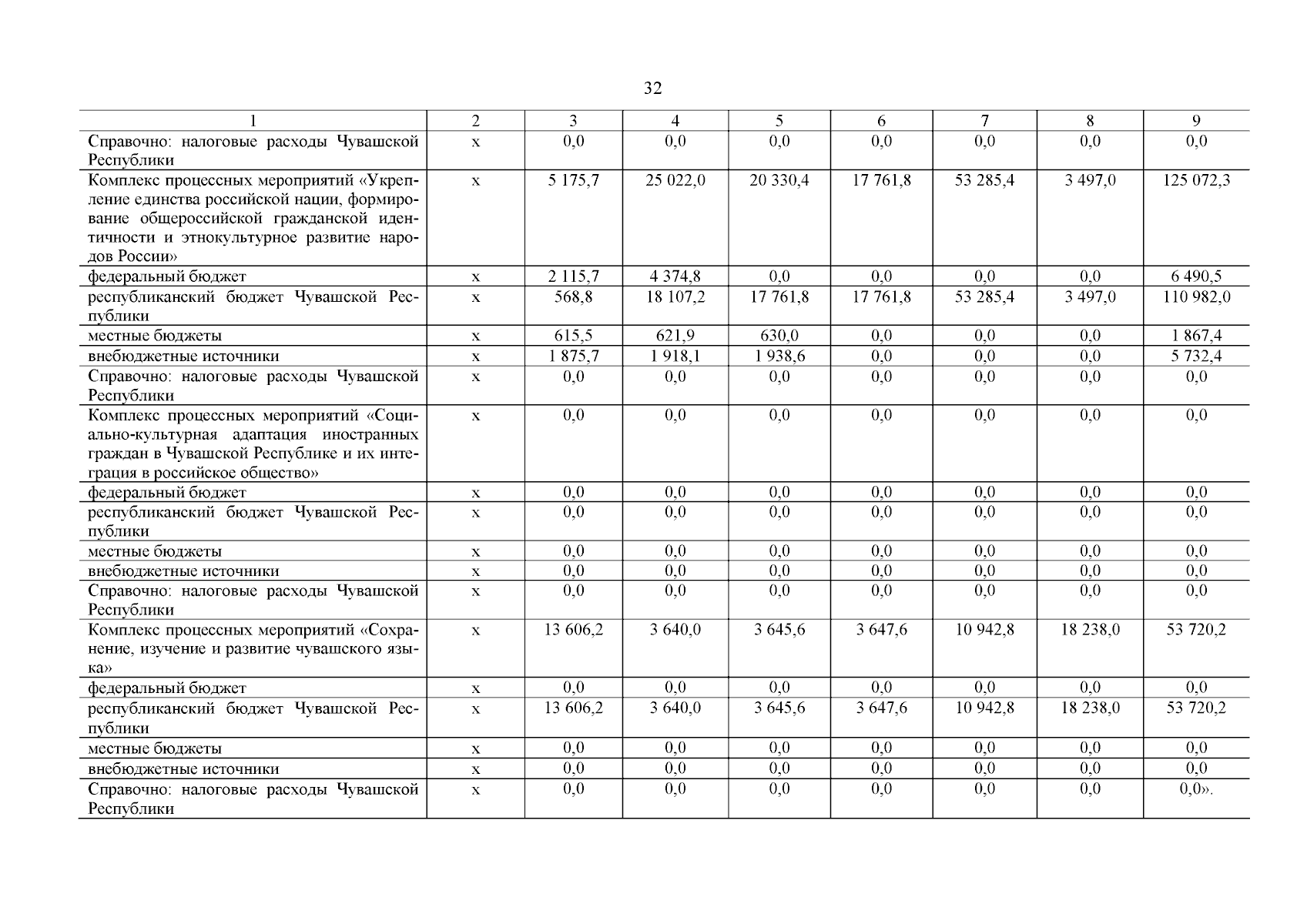 32

| 1 | 2 | 3 | 4 | 5 | 6 | 7 | 8 | 9 |
|---|---|---|---|---|---|---|---|---|
| Справочно: налоговые расходы Чувашской Республики | х | 0,0 | 0,0 | 0,0 | 0,0 | 0,0 | 0,0 | 0,0 |
| Комплекс процессных мероприятий «Укрепление единства российской нации, формирование общероссийской гражданской идентичности и этнокультурное развитие народов России» | х | 5 175,7 | 25 022,0 | 20 330,4 | 17 761,8 | 53 285,4 | 3 497,0 | 125 072,3 |
| федеральный бюджет | х | 2 115,7 | 4 374,8 | 0,0 | 0,0 | 0,0 | 0,0 | 6 490,5 |
| республиканский бюджет Чувашской Республики | х | 568,8 | 18 107,2 | 17 761,8 | 17 761,8 | 53 285,4 | 3 497,0 | 110 982,0 |
| местные бюджеты | х | 615,5 | 621,9 | 630,0 | 0,0 | 0,0 | 0,0 | 1 867,4 |
| внебюджетные источники | х | 1 875,7 | 1 918,1 | 1 938,6 | 0,0 | 0,0 | 0,0 | 5 732,4 |
| Справочно: налоговые расходы Чувашской Республики | х | 0,0 | 0,0 | 0,0 | 0,0 | 0,0 | 0,0 | 0,0 |
| Комплекс процессных мероприятий «Социально-культурная адаптация иностранных граждан в Чувашской Республике и их интеграция в российское общество» | х | 0,0 | 0,0 | 0,0 | 0,0 | 0,0 | 0,0 | 0,0 |
| федеральный бюджет | х | 0,0 | 0,0 | 0,0 | 0,0 | 0,0 | 0,0 | 0,0 |
| республиканский бюджет Чувашской Республики | х | 0,0 | 0,0 | 0,0 | 0,0 | 0,0 | 0,0 | 0,0 |
| местные бюджеты | х | 0,0 | 0,0 | 0,0 | 0,0 | 0,0 | 0,0 | 0,0 |
| внебюджетные источники | х | 0,0 | 0,0 | 0,0 | 0,0 | 0,0 | 0,0 | 0,0 |
| Справочно: налоговые расходы Чувашской Республики | х | 0,0 | 0,0 | 0,0 | 0,0 | 0,0 | 0,0 | 0,0 |
| Комплекс процессных мероприятий «Сохранение, изучение и развитие чувашского языка» | х | 13 606,2 | 3 640,0 | 3 645,6 | 3 647,6 | 10 942,8 | 18 238,0 | 53 720,2 |
| федеральный бюджет | х | 0,0 | 0,0 | 0,0 | 0,0 | 0,0 | 0,0 | 0,0 |
| республиканский бюджет Чувашской Республики | х | 13 606,2 | 3 640,0 | 3 645,6 | 3 647,6 | 10 942,8 | 18 238,0 | 53 720,2 |
| местные бюджеты | х | 0,0 | 0,0 | 0,0 | 0,0 | 0,0 | 0,0 | 0,0 |
| внебюджетные источники | х | 0,0 | 0,0 | 0,0 | 0,0 | 0,0 | 0,0 | 0,0 |
| Справочно: налоговые расходы Чувашской Республики | х | 0,0 | 0,0 | 0,0 | 0,0 | 0,0 | 0,0 | 0,0». |